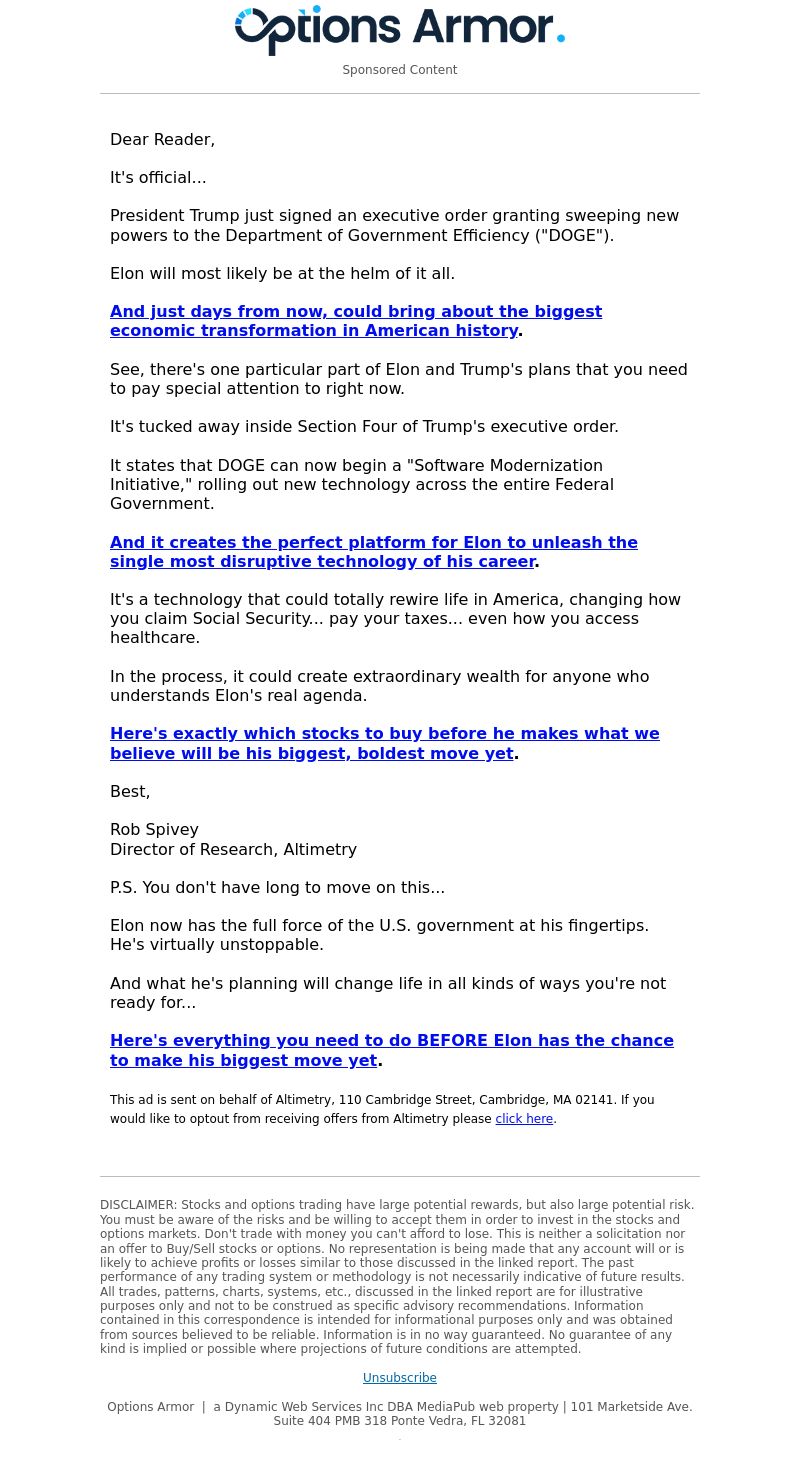 Options Armor.

Sponsored Content

Dear Reader,

It's official...

President Trump just signed an executive order granting sweeping new powers to the Department of Government Efficiency ("DOGE").

Elon will most likely be at the helm of it all.

And just days from now, could bring about the biggest economic transformation in American history.

See, there's one particular part of Elon and Trump's plans that you need to pay special attention to right now.

It's tucked away inside Section Four of Trump's executive order.

It states that DOGE can now begin a "Software Modernization Initiative," rolling out new technology across the entire Federal Government.

And it creates the perfect platform for Elon to unleash the single most disruptive technology of his career.

It's a technology that could totally rewire life in America, changing how you claim Social Security... pay your taxes... even how you access healthcare.

In the process, it could create extraordinary wealth for anyone who understands Elon's real agenda.

Here's exactly which stocks to buy before he makes what we believe will be his biggest, boldest move yet.

Best,

Rob Spivey
Director of Research, Altimetry

P.S. You don't have long to move on this...

Elon now has the full force of the U.S. government at his fingertips. He's virtually unstoppable.

And what he's planning will change life in all kinds of ways you're not ready for...

Here's everything you need to do BEFORE Elon has the chance to make his biggest move yet.

This ad is sent on behalf of Altimetry, 110 Cambridge Street, Cambridge, MA 02141. If you would like to optout from receiving offers from Altimetry please click here.

DISCLAIMER: Stocks and options trading have large potential rewards, but also large potential risk. You must be aware of the risks and be willing to accept them in order to invest in the stocks and options markets. Don't trade with money you can't afford to lose. This is neither a solicitation nor an offer to Buy/Sell stocks or options. No representation is being made that any account will or is likely to achieve profits or losses similar to those discussed in the linked report. The past performance of any trading system or methodology is not necessarily indicative of future results. All trades, patterns, charts, systems, etc., discussed in the linked report are for illustrative purposes only and not to be construed as specific advisory recommendations. Information contained in this correspondence is intended for informational purposes only and was obtained from sources believed to be reliable. Information is in no way guaranteed. No guarantee of any kind is implied or possible where projections of future conditions are attempted.

Unsubscribe

Options Armor | a Dynamic Web Services Inc DBA MediaPub web property | 101 Marketside Ave. Suite 404 PMB 318 Ponte Vedra, FL 32081